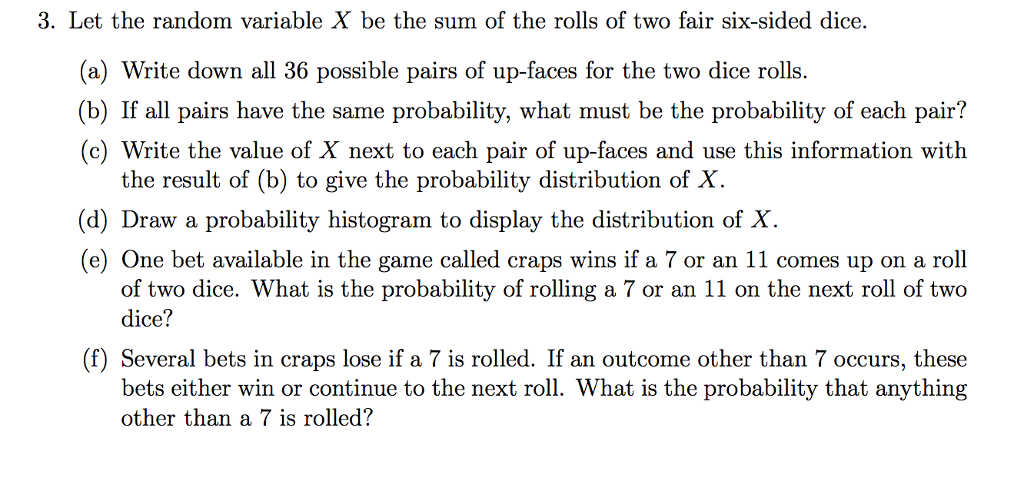 3. Let the random variable $X$ be the sum of the rolls of two fair six-sided dice.

(a) Write down all 36 possible pairs of up-faces for the two dice rolls.

(b) If all pairs have the same probability, what must be the probability of each pair?

(c) Write the value of $X$ next to each pair of up-faces and use this information with the result of (b) to give the probability distribution of $X$.

(d) Draw a probability histogram to display the distribution of $X$.

(e) One bet available in the game called craps wins if a 7 or an 11 comes up on a roll of two dice. What is the probability of rolling a 7 or an 11 on the next roll of two dice?

(f) Several bets in craps lose if a 7 is rolled. If an outcome other than 7 occurs, these bets either win or continue to the next roll. What is the probability that anything other than a 7 is rolled?